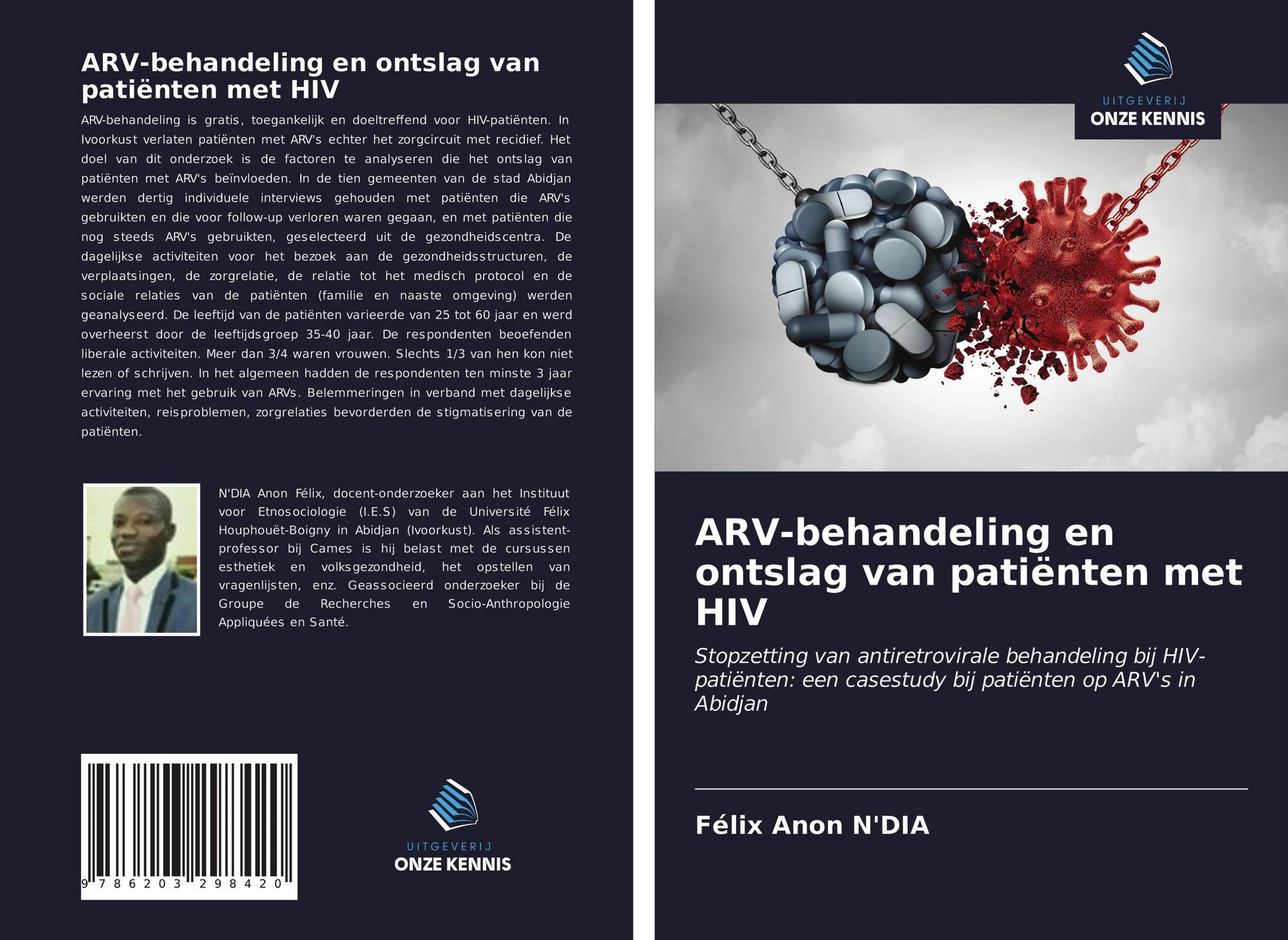 ARV-behandeling en ontslag van patiënten met HIV

ARV-behandeling is gratis, toegankelijk en doeltreffend voor HIV-patiënten. In Ivoorkust verlaten patiënten met ARV's echter het zorgcircuit met recidief. Het doel van dit onderzoek is de factoren te analyseren die het ontslag van patiënten met ARV's beïnvloeden. In de tien gemeenten van de stad Abidjan werden dertig individuele interviews gehouden met patiënten die ARV's gebruikten en die voor follow-up verloren waren gegaan, en met patiënten die nog steeds ARV's gebruikten, geselecteerd uit de gezondheidscentra. De dagelijkse activiteiten voor het bezoek aan de gezondheidsstructuren, de verplaatsingen, de zorgrelatie, de relatie tot het medisch protocol en de sociale relaties van de patiënten (familie en naaste omgeving) werden geanalyseerd. De leeftijd van de patiënten varieerde van 25 tot 60 jaar en werd overheerst door de leeftijdsgroep 35-40 jaar. De respondenten beoefenden liberale activiteiten. Meer dan 3/4 waren vrouwen. Slechts 1/3 van hen kon niet lezen of schrijven. In het algemeen hadden de respondenten ten minste 3 jaar ervaring met het gebruik van ARVs. Belemmeringen in verband met dagelijkse activiteiten, reisproblemen, zorgrelaties bevorderden de stigmatisering van de patiënten.

N'DIA Anon Félix, docent-onderzoeker aan het Instituut voor Etnosociologie (I.E.S) van de Université Félix Houphouët-Boigny in Abidjan (Ivoorkust). Als assistent-professor bij Cames is hij belast met de cursussen esthetiek en volksgezondheid, het opstellen van vragenlijsten, enz. Geassocieerd onderzoeker bij de Groupe de Recherches en Socio-Anthropologie Appliquées en Santé.

9 786203 298420

UITGEVERIJ
ONZE KENNIS

UITGEVERIJ
ONZE KENNIS

ARV-behandeling en ontslag van patiënten met HIV

Stopzetting van antiretrovirale behandeling bij HIV-patiënten: een casestudy bij patiënten op ARV's in Abidjan

Félix Anon N'DIA